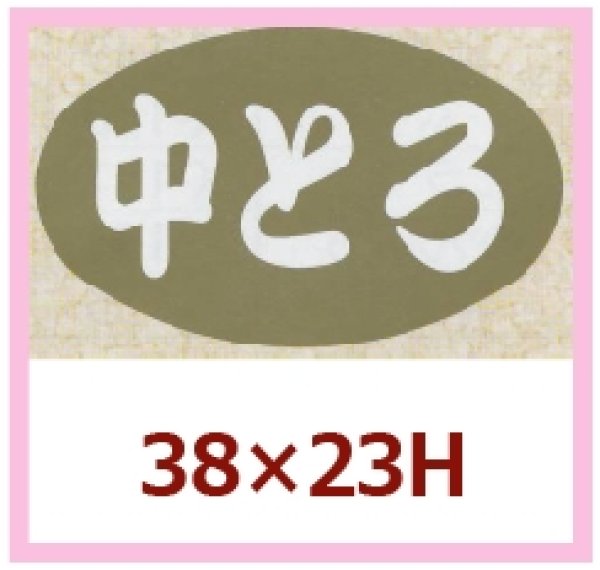 中とろ

38×23H